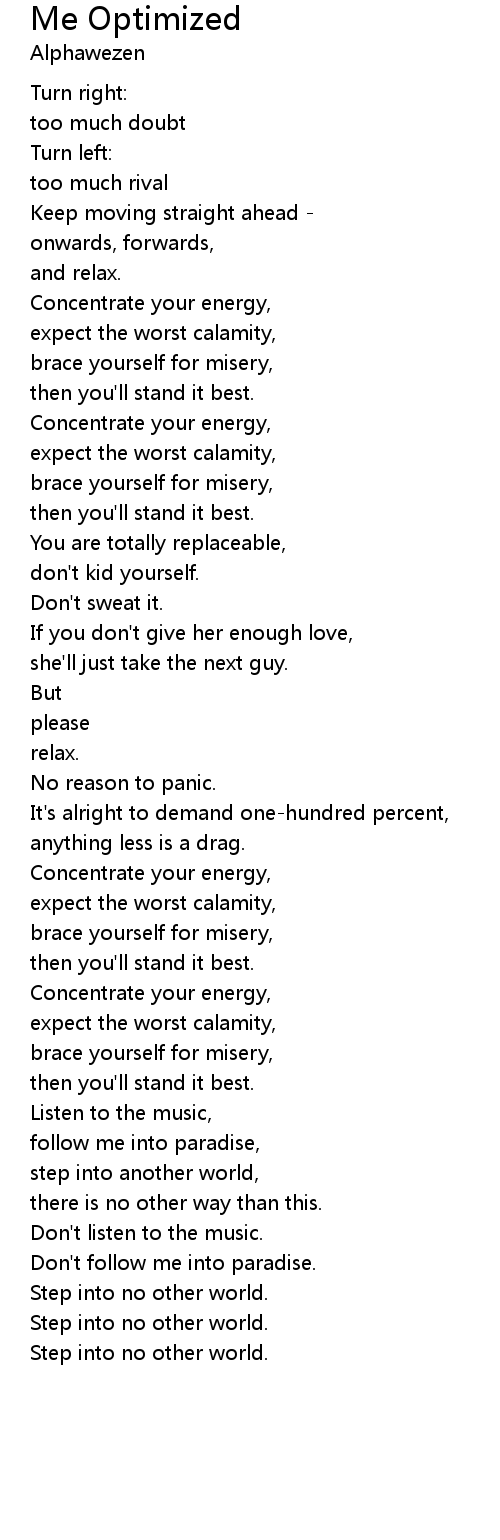 Me Optimized
Alphawezen

Turn right:
too much doubt
Turn left:
too much rival
Keep moving straight ahead -
onwards, forwards,
and relax.
Concentrate your energy,
expect the worst calamity,
brace yourself for misery,
then you'll stand it best.
Concentrate your energy,
expect the worst calamity,
brace yourself for misery,
then you'll stand it best.
You are totally replaceable,
don't kid yourself.
Don't sweat it.
If you don't give her enough love,
she'll just take the next guy.
But
please
relax.
No reason to panic.
It's alright to demand one-hundred percent,
anything less is a drag.
Concentrate your energy,
expect the worst calamity,
brace yourself for misery,
then you'll stand it best.
Concentrate your energy,
expect the worst calamity,
brace yourself for misery,
then you'll stand it best.
Listen to the music,
follow me into paradise,
step into another world,
there is no other way than this.
Don't listen to the music.
Don't follow me into paradise.
Step into no other world.
Step into no other world.
Step into no other world.